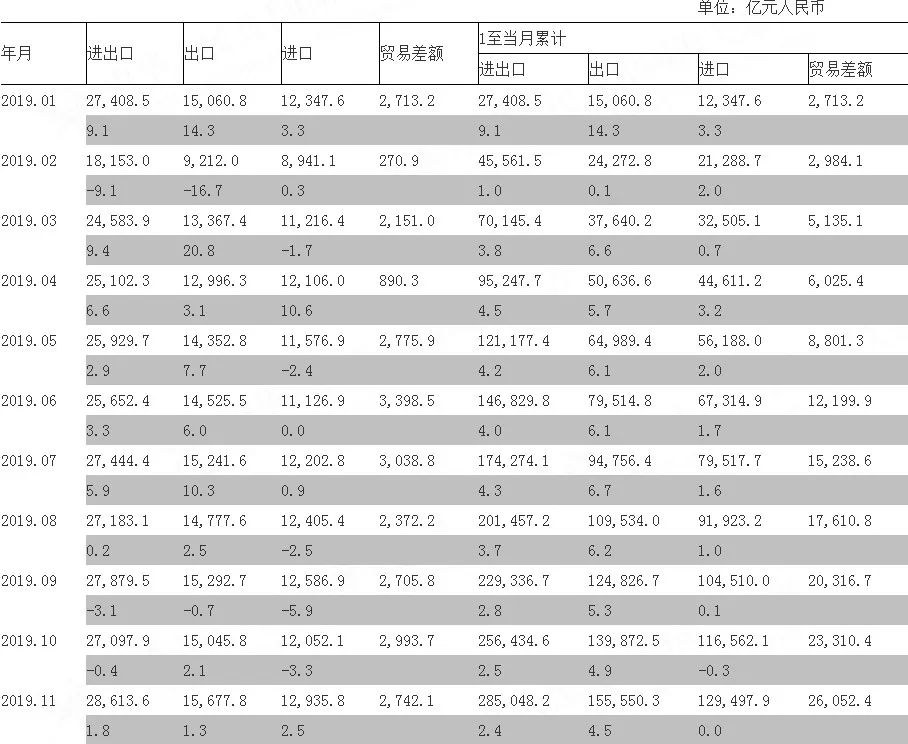 单位：亿元人民币

| 年月 | 进出口 | 出口 | 进口 | 贸易差额 | 1至当月累计 进出口 | 出口 | 进口 | 贸易差额 |
|---|---|---|---|---|---|---|---|---|
| 2019.01 | 27,408.5 | 15,060.8 | 12,347.6 | 2,713.2 | 27,408.5 | 15,060.8 | 12,347.6 | 2,713.2 |
| | 9.1 | 14.3 | 3.3 | | 9.1 | 14.3 | 3.3 | |
| 2019.02 | 18,153.0 | 9,212.0 | 8,941.1 | 270.9 | 45,561.5 | 24,272.8 | 21,288.7 | 2,984.1 |
| | -9.1 | -16.7 | 0.3 | | 1.0 | 0.1 | 2.0 | |
| 2019.03 | 24,583.9 | 13,367.4 | 11,216.4 | 2,151.0 | 70,145.4 | 37,640.2 | 32,505.1 | 5,135.1 |
| | 9.4 | 20.8 | -1.7 | | 3.8 | 6.6 | 0.7 | |
| 2019.04 | 25,102.3 | 12,996.3 | 12,106.0 | 890.3 | 95,247.7 | 50,636.6 | 44,611.2 | 6,025.4 |
| | 6.6 | 3.1 | 10.6 | | 4.5 | 5.7 | 3.2 | |
| 2019.05 | 25,929.7 | 14,352.8 | 11,576.9 | 2,775.9 | 121,177.4 | 64,989.4 | 56,188.0 | 8,801.3 |
| | 2.9 | 7.7 | -2.4 | | 4.2 | 6.1 | 2.0 | |
| 2019.06 | 25,652.4 | 14,525.5 | 11,126.9 | 3,398.5 | 146,829.8 | 79,514.8 | 67,314.9 | 12,199.9 |
| | 3.3 | 6.0 | 0.0 | | 4.0 | 6.1 | 1.7 | |
| 2019.07 | 27,444.4 | 15,241.6 | 12,202.8 | 3,038.8 | 174,274.1 | 94,756.4 | 79,517.7 | 15,238.6 |
| | 5.9 | 10.3 | 0.9 | | 4.3 | 6.7 | 1.6 | |
| 2019.08 | 27,183.1 | 14,777.6 | 12,405.4 | 2,372.2 | 201,457.2 | 109,534.0 | 91,923.2 | 17,610.8 |
| | 0.2 | 2.5 | -2.5 | | 3.7 | 6.2 | 1.0 | |
| 2019.09 | 27,879.5 | 15,292.7 | 12,586.9 | 2,705.8 | 229,336.7 | 124,826.7 | 104,510.0 | 20,316.7 |
| | -3.1 | -0.7 | -5.9 | | 2.8 | 5.3 | 0.1 | |
| 2019.10 | 27,097.9 | 15,045.8 | 12,052.1 | 2,993.7 | 256,434.6 | 139,872.5 | 116,562.1 | 23,310.4 |
| | -0.4 | 2.1 | -3.3 | | 2.5 | 4.9 | -0.3 | |
| 2019.11 | 28,613.6 | 15,677.8 | 12,935.8 | 2,742.1 | 285,048.2 | 155,550.3 | 129,497.9 | 26,052.4 |
| | 1.8 | 1.3 | 2.5 | | 2.4 | 4.5 | 0.0 | |